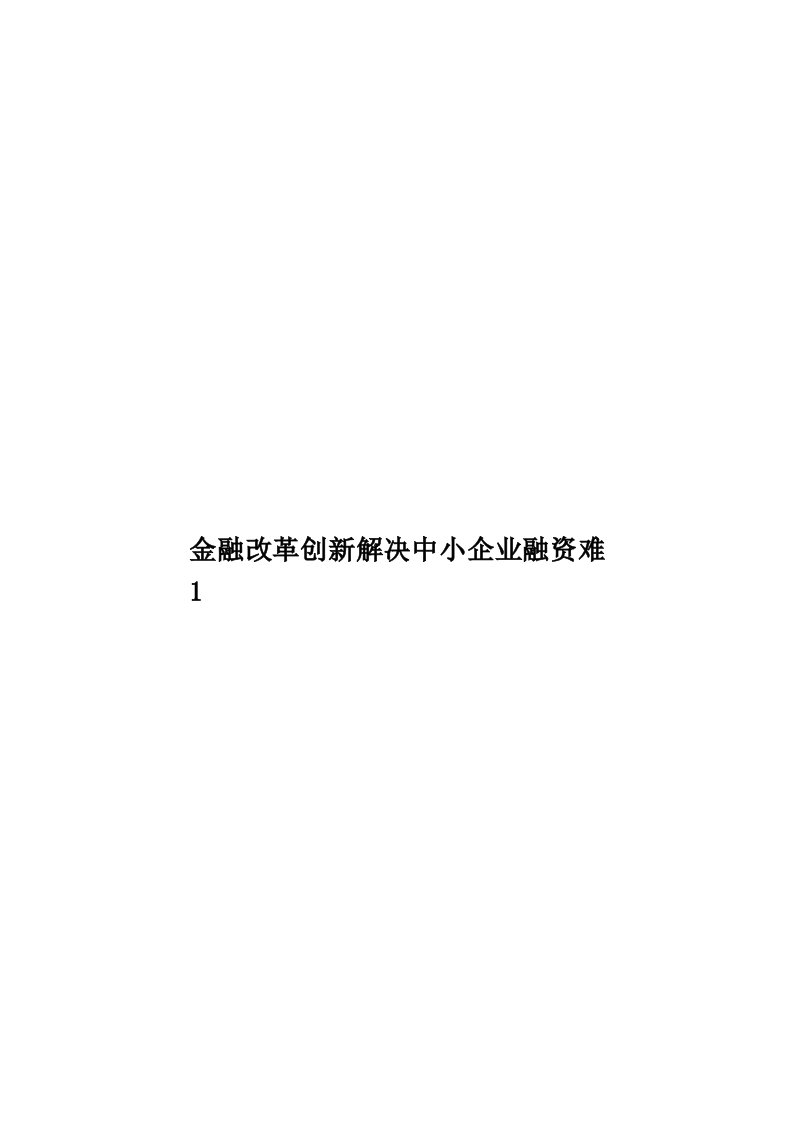 金融改革创新解决中小企业融资难1